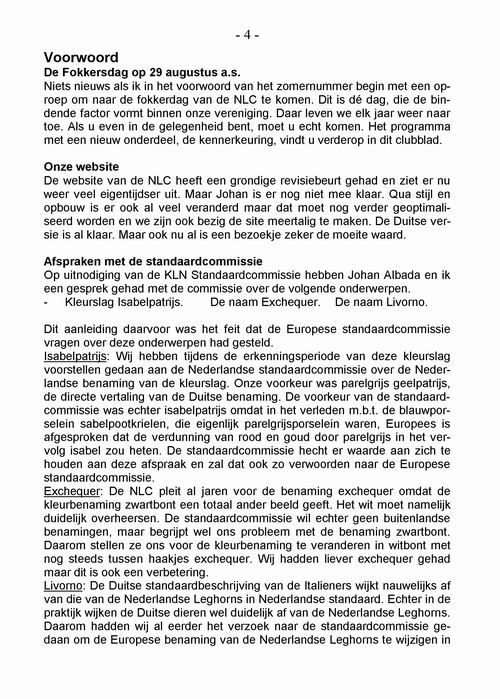 - 4 -

Voorwoord

De Fokkersdag op 29 augustus a.s.

Niets nieuws als ik in het voorwoord van het zomernummer begin met een oproep om naar de fokkerdag van de NLC te komen. Dit is dé dag, die de bindende factor vormt binnen onze vereniging. Daar leven we elk jaar weer naar toe. Als u even in de gelegenheid bent, moet u echt komen. Het programma met een nieuw onderdeel, de kennerkeuring, vindt u verderop in dit clubblad.

Onze website

De website van de NLC heeft een grondige revisiebeurt gehad en ziet er nu weer veel eigentijdser uit. Maar Johan is er nog niet mee klaar. Qua stijl en opbouw is er ook al veel veranderd maar dat moet nog verder geoptimaliseerd worden en we zijn ook bezig de site meertalig te maken. De Duitse versie is al klaar. Maar ook nu al is een bezoekje zeker de moeite waard.

Afspraken met de standaardcommissie

Op uitnodiging van de KLN Standaardcommissie hebben Johan Albada en ik een gesprek gehad met de commissie over de volgende onderwerpen.
- Kleurslag Isabelpatrijs. De naam Exchequer. De naam Livorno.

Dit aanleiding daarvoor was het feit dat de Europese standaardcommissie vragen over deze onderwerpen had gesteld.
Isabelpatrijs: Wij hebben tijdens de erkenningsperiode van deze kleurslag voorstellen gedaan aan de Nederlandse standaardcommissie over de Nederlandse benaming van de kleurslag. Onze voorkeur was parelgrijs geelpatrijs, de directe vertaling van de Duitse benaming. De voorkeur van de standaardcommissie was echter isabelpatrijs omdat in het verleden m.b.t. de blauwporselein sabelpootkrielen, die eigenlijk parelgrijsporselein waren, Europees is afgesproken dat de verdunning van rood en goud door parelgrijs in het vervolg isabel zou heten. De standaardcommissie hecht er waarde aan zich te houden aan deze afspraak en zal dat ook zo verwoorden naar de Europese standaardcommissie.
Exchequer: De NLC pleit al jaren voor de benaming exchequer omdat de kleurbenaming zwartbont een totaal ander beeld geeft. Het wit moet namelijk duidelijk overheersen. De standaardcommissie wil echter geen buitenlandse benamingen, maar begrijpt wel ons probleem met de benaming zwartbont. Daarom stellen ze ons voor de kleurbenaming te veranderen in witbont met nog steeds tussen haakjes exchequer. Wij hadden liever exchequer gehad maar dit is ook een verbetering.
Livorno: De Duitse standaardbeschrijving van de Italieners wijkt nauwelijks af van die van de Nederlandse Leghorns in Nederlandse standaard. Echter in de praktijk wijken de Duitse dieren wel duidelijk af van de Nederlandse Leghorns. Daarom hadden wij al eerder het verzoek naar de standaardcommissie gedaan om de Europese benaming van de Nederlandse Leghorns te wijzigen in